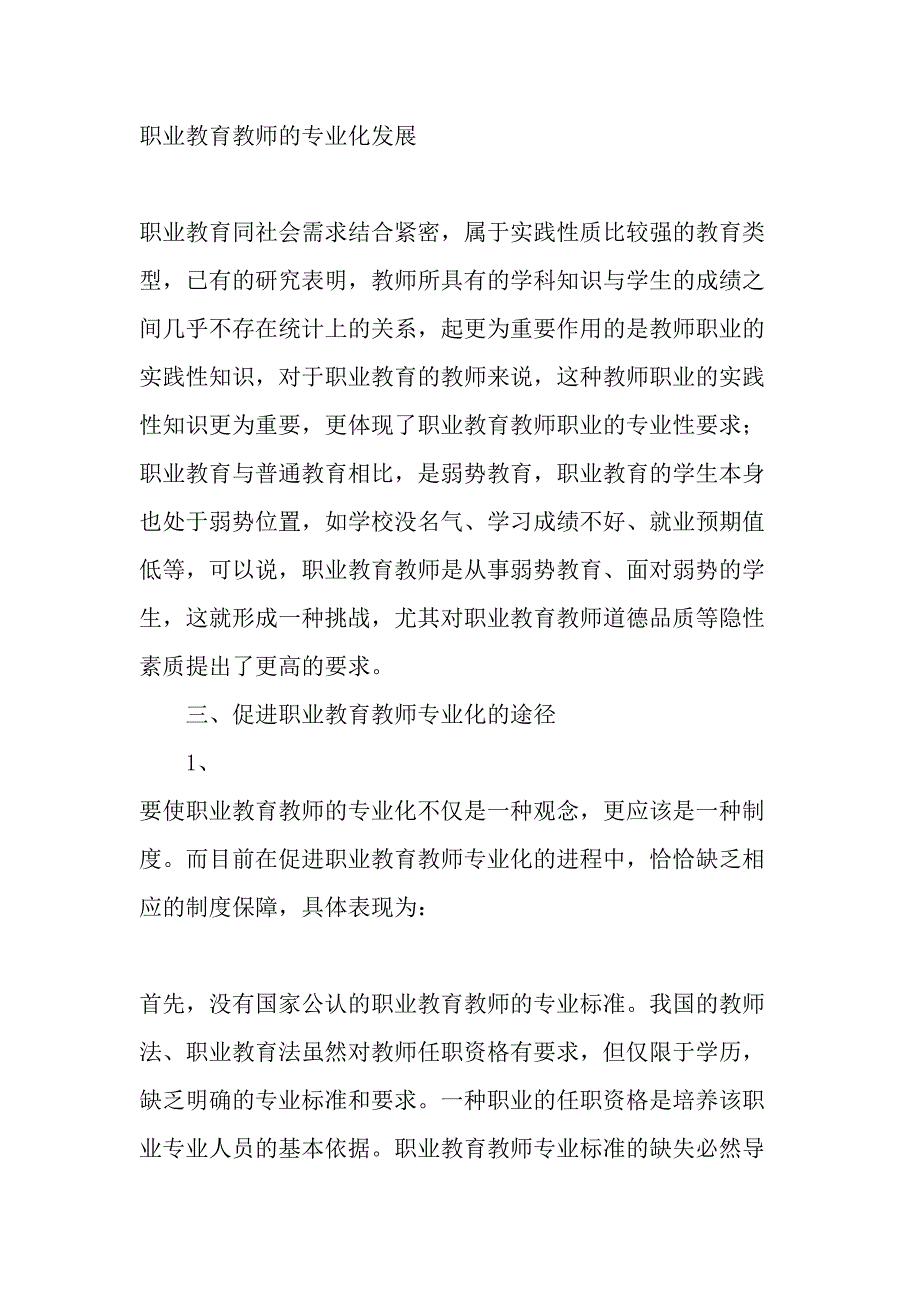 职业教育教师的专业化发展

职业教育同社会需求结合紧密，属于实践性质比较强的教育类型，已有的研究表明，教师所具有的学科知识与学生的成绩之间几乎不存在统计上的关系，起更为重要作用的是教师职业的实践性知识，对于职业教育的教师来说，这种教师职业的实践性知识更为重要，更体现了职业教育教师职业的专业性要求；职业教育与普通教育相比，是弱势教育，职业教育的学生本身也处于弱势位置，如学校没名气、学习成绩不好、就业预期值低等，可以说，职业教育教师是从事弱势教育、面对弱势的学生，这就形成一种挑战，尤其对职业教育教师道德品质等隐性素质提出了更高的要求。

三、促进职业教育教师专业化的途径

1、

要使职业教育教师的专业化不仅是一种观念，更应该是一种制度。而目前在促进职业教育教师专业化的进程中，恰恰缺乏相应的制度保障，具体表现为：

首先，没有国家公认的职业教育教师的专业标准。我国的教师法、职业教育法虽然对教师任职资格有要求，但仅限于学历，缺乏明确的专业标准和要求。一种职业的任职资格是培养该职业专业人员的基本依据。职业教育教师专业标准的缺失必然导